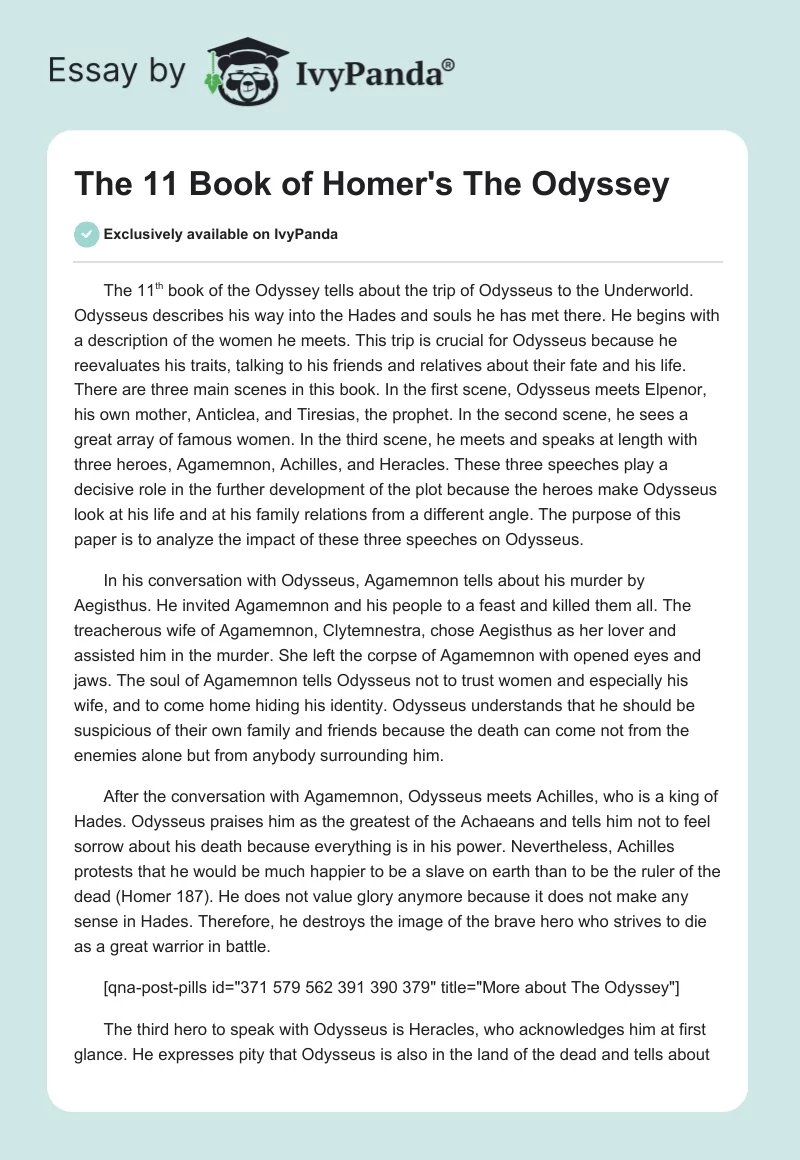 Essay by IvyPanda®

The 11 Book of Homer's The Odyssey

Exclusively available on IvyPanda

The 11$^{th}$ book of the Odyssey tells about the trip of Odysseus to the Underworld. Odysseus describes his way into the Hades and souls he has met there. He begins with a description of the women he meets. This trip is crucial for Odysseus because he reevaluates his traits, talking to his friends and relatives about their fate and his life. There are three main scenes in this book. In the first scene, Odysseus meets Elpenor, his own mother, Anticlea, and Tiresias, the prophet. In the second scene, he sees a great array of famous women. In the third scene, he meets and speaks at length with three heroes, Agamemnon, Achilles, and Heracles. These three speeches play a decisive role in the further development of the plot because the heroes make Odysseus look at his life and at his family relations from a different angle. The purpose of this paper is to analyze the impact of these three speeches on Odysseus.

In his conversation with Odysseus, Agamemnon tells about his murder by Aegisthus. He invited Agamemnon and his people to a feast and killed them all. The treacherous wife of Agamemnon, Clytemnestra, chose Aegisthus as her lover and assisted him in the murder. She left the corpse of Agamemnon with opened eyes and jaws. The soul of Agamemnon tells Odysseus not to trust women and especially his wife, and to come home hiding his identity. Odysseus understands that he should be suspicious of their own family and friends because the death can come not from the enemies alone but from anybody surrounding him.

After the conversation with Agamemnon, Odysseus meets Achilles, who is a king of Hades. Odysseus praises him as the greatest of the Achaeans and tells him not to feel sorrow about his death because everything is in his power. Nevertheless, Achilles protests that he would be much happier to be a slave on earth than to be the ruler of the dead (Homer 187). He does not value glory anymore because it does not make any sense in Hades. Therefore, he destroys the image of the brave hero who strives to die as a great warrior in battle.

[qna-post-pills id="371 579 562 391 390 379" title="More about The Odyssey"]

The third hero to speak with Odysseus is Heracles, who acknowledges him at first glance. He expresses pity that Odysseus is also in the land of the dead and tells about